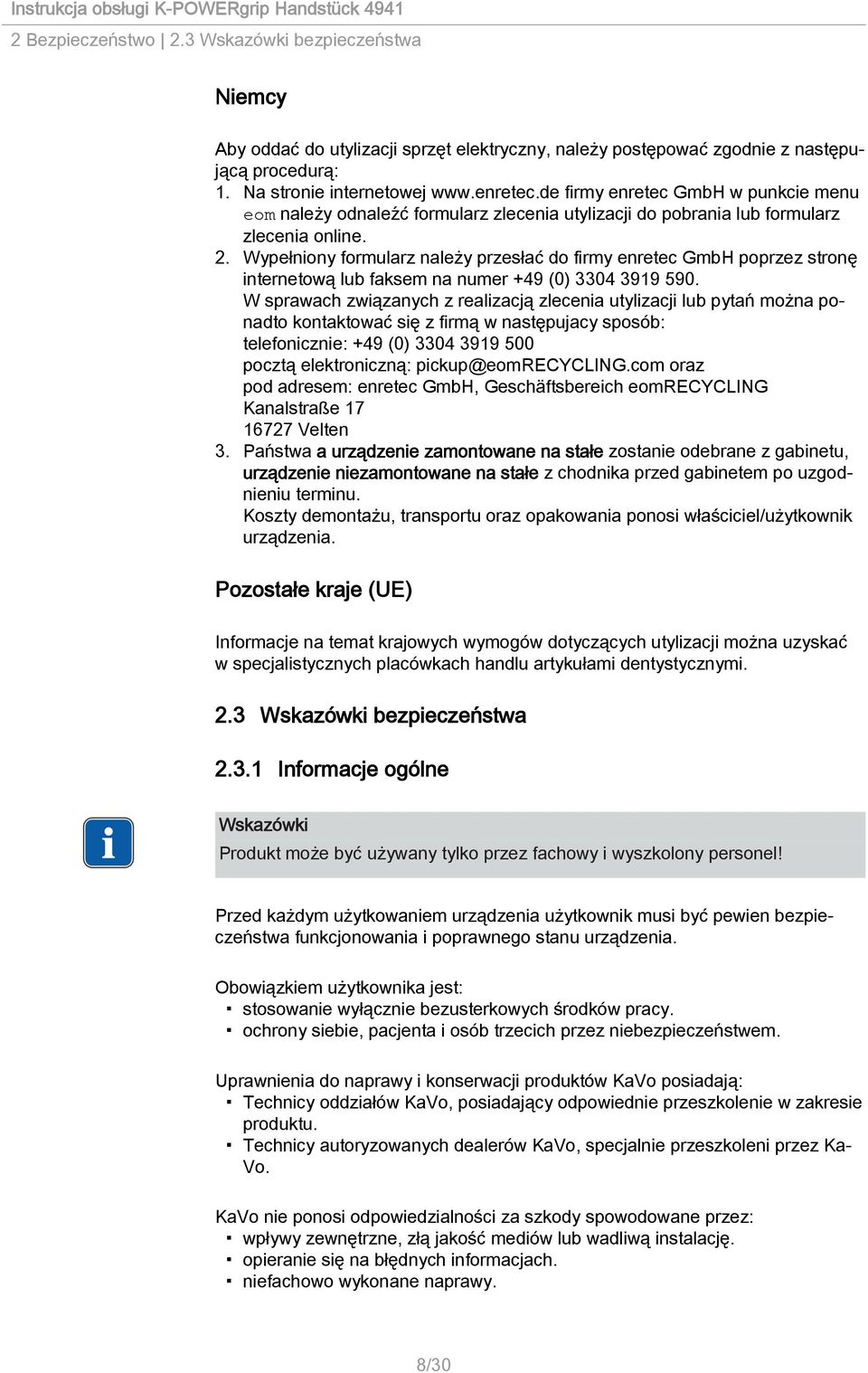 Instrukcja obsługi K-POWERgrip Handstück 4941
2 Bezpieczeństwo | 2.3 Wskazówki bezpieczeństwa

Niemcy

Aby oddać do utylizacji sprzęt elektryczny, należy postępować zgodnie z następującą procedurą:
1. Na stronie internetowej www.enretec.de firmy enretec GmbH w punkcie menu eom należy odnaleźć formularz zlecenia utylizacji do pobrania lub formularz zlecenia online.
2. Wypełniony formularz należy przesłać do firmy enretec GmbH poprzez stronę internetową lub faksem na numer +49 (0) 3304 3919 590.
W sprawach związanych z realizacją zlecenia utylizacji lub pytań można ponadto kontaktować się z firmą w następujacy sposób:
telefonicznie: +49 (0) 3304 3919 500
pocztą elektroniczną: pickup@eomRECYCLING.com oraz
pod adresem: enretec GmbH, Geschäftsbereich eomRECYCLING
Kanalstraße 17
16727 Velten
3. Państwa a urządzenie zamontowane na stałe zostanie odebrane z gabinetu, urządzenie niezamontowane na stałe z chodnika przed gabinetem po uzgodnieniu terminu.
Koszty demontażu, transportu oraz opakowania ponosi właściciel/użytkownik urządzenia.

Pozostałe kraje (UE)

Informacje na temat krajowych wymogów dotyczących utylizacji można uzyskać w specjalistycznych placówkach handlu artykułami dentystycznymi.

2.3 Wskazówki bezpieczeństwa

2.3.1 Informacje ogólne

Wskazówki
Produkt może być używany tylko przez fachowy i wyszkolony personel!

Przed każdym użytkowaniem urządzenia użytkownik musi być pewien bezpieczeństwa funkcjonowania i poprawnego stanu urządzenia.

Obowiązkiem użytkownika jest:
▪ stosowanie wyłącznie bezusterkowych środków pracy.
▪ ochrony siebie, pacjenta i osób trzecich przez niebezpieczeństwem.

Uprawnienia do naprawy i konserwacji produktów KaVo posiadają:
▪ Technicy oddziałów KaVo, posiadający odpowiednie przeszkolenie w zakresie produktu.
▪ Technicy autoryzowanych dealerów KaVo, specjalnie przeszkoleni przez KaVo.

KaVo nie ponosi odpowiedzialności za szkody spowodowane przez:
▪ wpływy zewnętrzne, złą jakość mediów lub wadliwą instalację.
▪ opieranie się na błędnych informacjach.
▪ niefachowo wykonane naprawy.

8/30